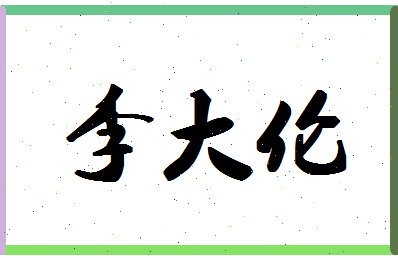 李大伦